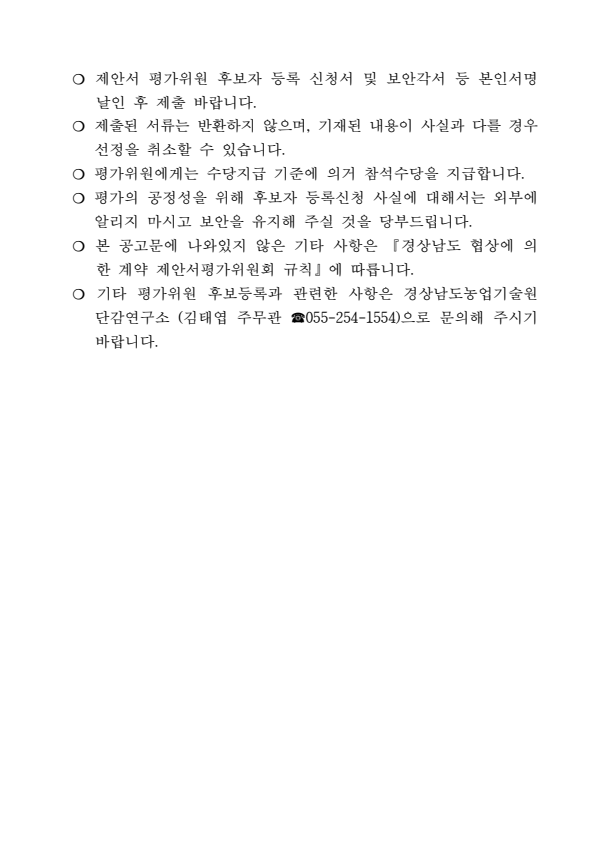 ○ 제안서 평가위원 후보자 등록 신청서 및 보안각서 등 본인서명 날인 후 제출 바랍니다.

○ 제출된 서류는 반환하지 않으며, 기재된 내용이 사실과 다를 경우 선정을 취소할 수 있습니다.

○ 평가위원에게는 수당지급 기준에 의거 참석수당을 지급합니다.

○ 평가의 공정성을 위해 후보자 등록신청 사실에 대해서는 외부에 알리지 마시고 보안을 유지해 주실 것을 당부드립니다.

○ 본 공고문에 나와있지 않은 기타 사항은 『경상남도 협상에 의한 계약 제안서평가위원회 규칙』에 따릅니다.

○ 기타 평가위원 후보등록과 관련한 사항은 경상남도농업기술원 단감연구소 (김태엽 주무관 ☎055-254-1554)으로 문의해 주시기 바랍니다.